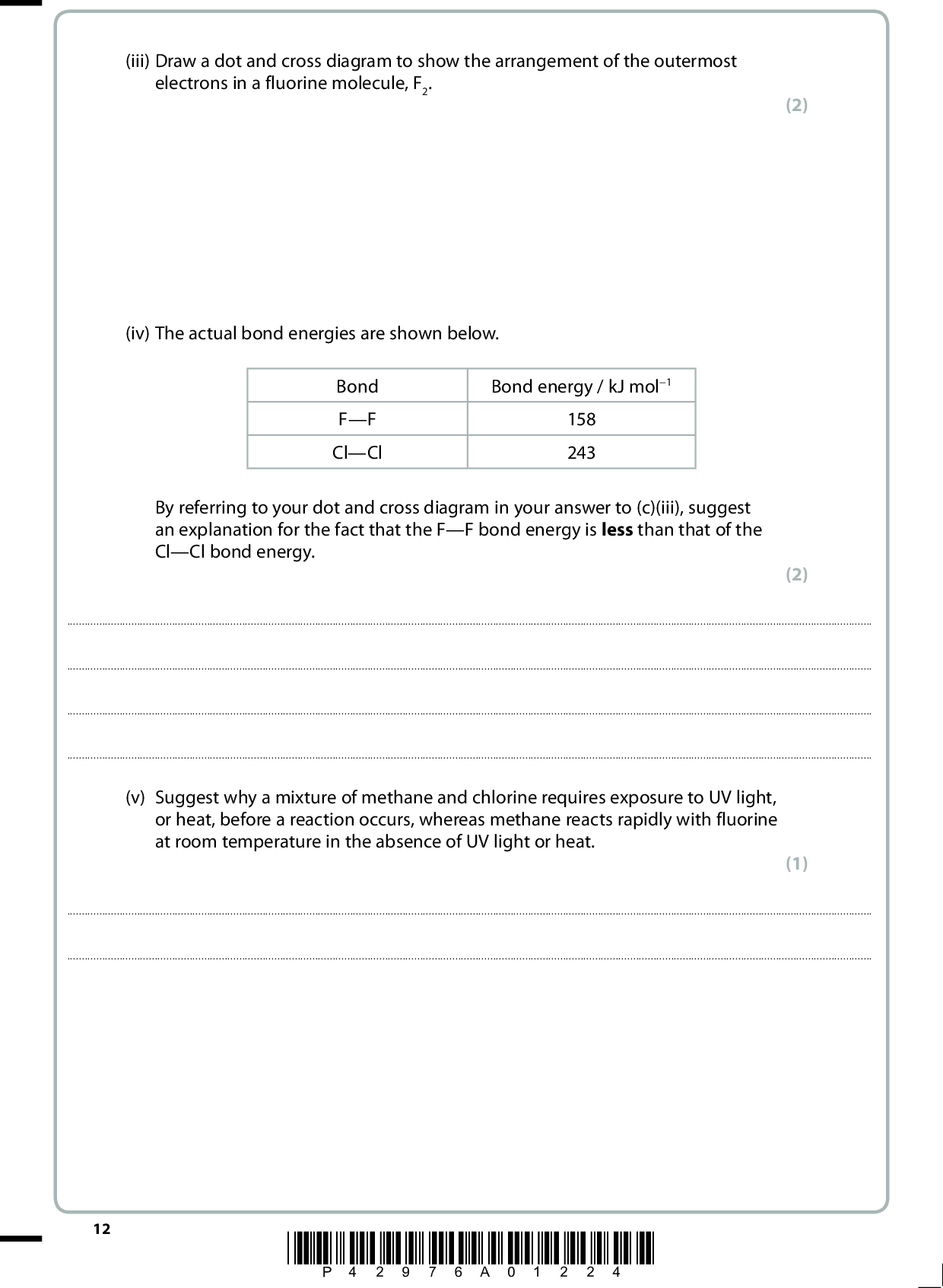 (iii) Draw a dot and cross diagram to show the arrangement of the outermost electrons in a fluorine molecule, $F_2$.

(2)

(iv) The actual bond energies are shown below.

| Bond | Bond energy / kJ mol$^{-1}$ |
|---|---|
| F—F | 158 |
| Cl—Cl | 243 |

By referring to your dot and cross diagram in your answer to (c)(iii), suggest an explanation for the fact that the F—F bond energy is **less** than that of the Cl—Cl bond energy.

(2)

(v) Suggest why a mixture of methane and chlorine requires exposure to UV light, or heat, before a reaction occurs, whereas methane reacts rapidly with fluorine at room temperature in the absence of UV light or heat.

(1)

12

P 4 2 9 7 6 A 0 1 2 2 4